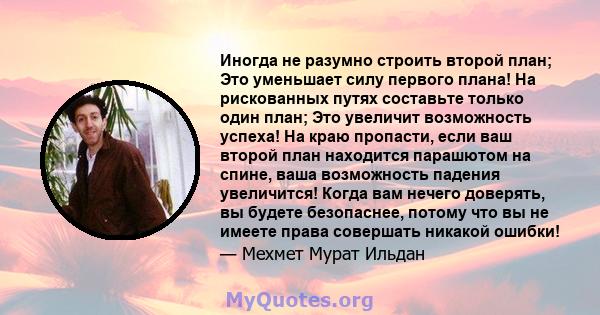 Иногда не разумно строить второй план; Это уменьшает силу первого плана! На рискованных путях составьте только один план; Это увеличит возможность успеха! На краю пропасти, если ваш второй план находится парашютом на спине, ваша возможность падения увеличится! Когда вам нечего доверять, вы будете безопаснее, потому что вы не имеете права совершать никакой ошибки!

— Мехмет Мурат Ильдан

MyQuotes.org